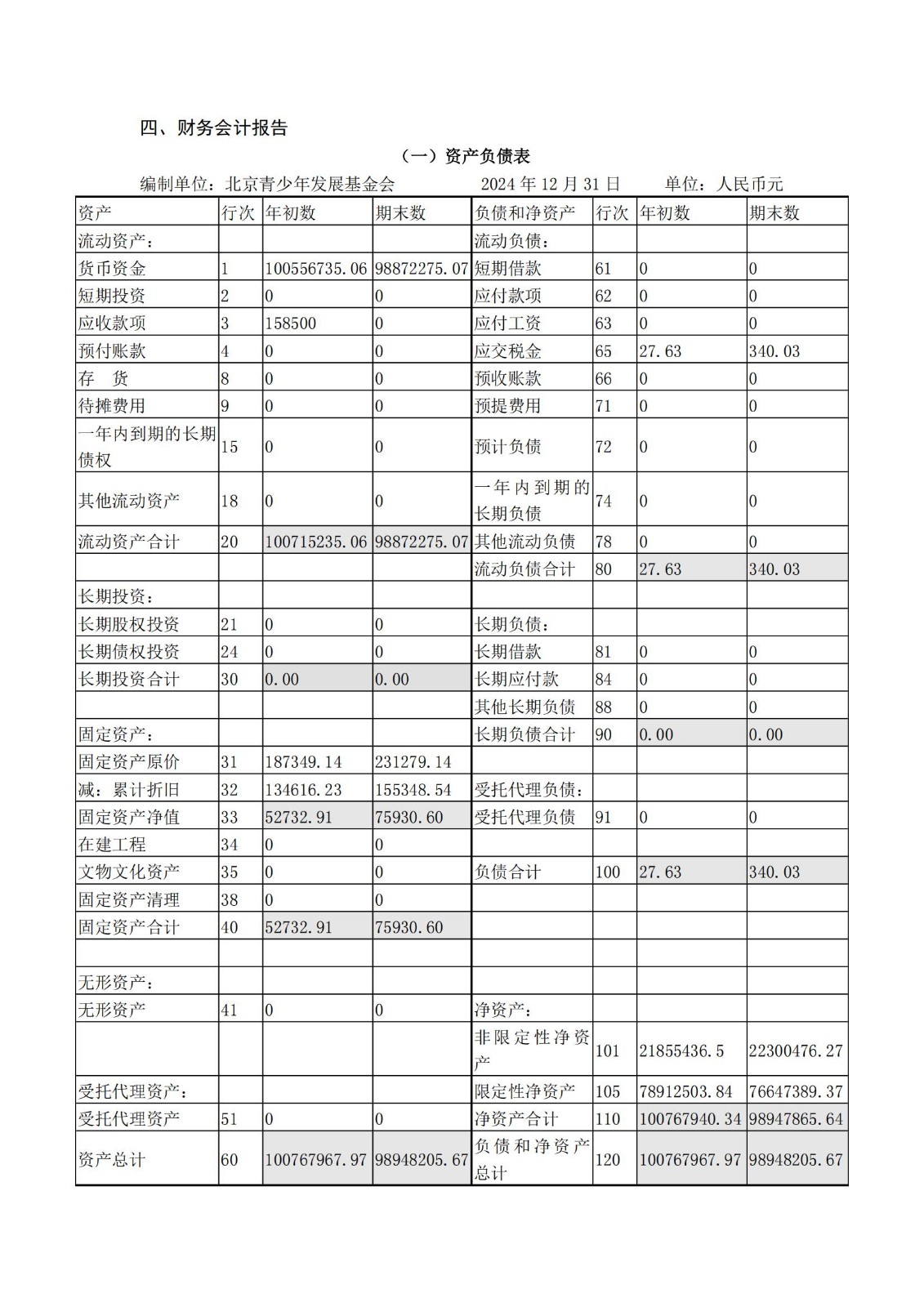 四、财务会计报告

（一）资产负债表

编制单位：北京青少年发展基金会　　2024 年 12 月 31 日　　单位：人民币元

| 资产 | 行次 | 年初数 | 期末数 | 负债和净资产 | 行次 | 年初数 | 期末数 |
|---|---|---|---|---|---|---|---|
| 流动资产： | | | | 流动负债： | | | |
| 货币资金 | 1 | 100556735.06 | 98872275.07 | 短期借款 | 61 | 0 | 0 |
| 短期投资 | 2 | 0 | 0 | 应付款项 | 62 | 0 | 0 |
| 应收款项 | 3 | 158500 | 0 | 应付工资 | 63 | 0 | 0 |
| 预付账款 | 4 | 0 | 0 | 应交税金 | 65 | 27.63 | 340.03 |
| 存　货 | 8 | 0 | 0 | 预收账款 | 66 | 0 | 0 |
| 待摊费用 | 9 | 0 | 0 | 预提费用 | 71 | 0 | 0 |
| 一年内到期的长期债权 | 15 | 0 | 0 | 预计负债 | 72 | 0 | 0 |
| 其他流动资产 | 18 | 0 | 0 | 一年内到期的长期负债 | 74 | 0 | 0 |
| 流动资产合计 | 20 | 100715235.06 | 98872275.07 | 其他流动负债 | 78 | 0 | 0 |
| | | | | 流动负债合计 | 80 | 27.63 | 340.03 |
| 长期投资： | | | | | | | |
| 长期股权投资 | 21 | 0 | 0 | 长期负债： | | | |
| 长期债权投资 | 24 | 0 | 0 | 长期借款 | 81 | 0 | 0 |
| 长期投资合计 | 30 | 0.00 | 0.00 | 长期应付款 | 84 | 0 | 0 |
| | | | | 其他长期负债 | 88 | 0 | 0 |
| 固定资产： | | | | 长期负债合计 | 90 | 0.00 | 0.00 |
| 固定资产原价 | 31 | 187349.14 | 231279.14 | | | | |
| 减：累计折旧 | 32 | 134616.23 | 155348.54 | 受托代理负债： | | | |
| 固定资产净值 | 33 | 52732.91 | 75930.60 | 受托代理负债 | 91 | 0 | 0 |
| 在建工程 | 34 | 0 | 0 | | | | |
| 文物文化资产 | 35 | 0 | 0 | 负债合计 | 100 | 27.63 | 340.03 |
| 固定资产清理 | 38 | 0 | 0 | | | | |
| 固定资产合计 | 40 | 52732.91 | 75930.60 | | | | |
| | | | | | | | |
| 无形资产： | | | | | | | |
| 无形资产 | 41 | 0 | 0 | 净资产： | | | |
| | | | | 非限定性净资产 | 101 | 21855436.5 | 22300476.27 |
| 受托代理资产： | | | | 限定性净资产 | 105 | 78912503.84 | 76647389.37 |
| 受托代理资产 | 51 | 0 | 0 | 净资产合计 | 110 | 100767940.34 | 98947865.64 |
| 资产总计 | 60 | 100767967.97 | 98948205.67 | 负债和净资产总计 | 120 | 100767967.97 | 98948205.67 |